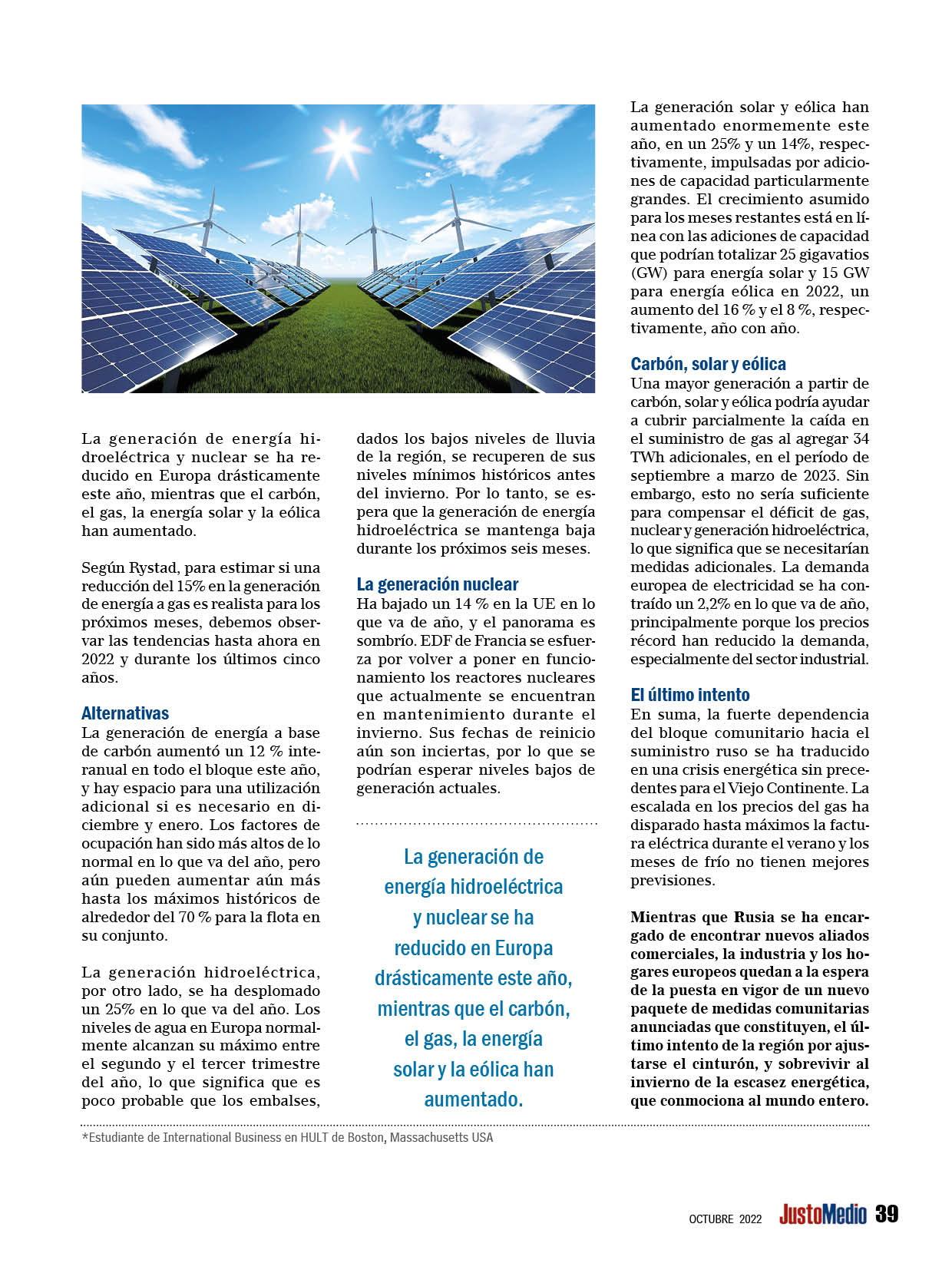 La generación de energía hidroeléctrica y nuclear se ha reducido en Europa drásticamente este año, mientras que el carbón, el gas, la energía solar y la eólica han aumentado.

Según Rystad, para estimar si una reducción del 15% en la generación de energía a gas es realista para los próximos meses, debemos observar las tendencias hasta ahora en 2022 y durante los últimos cinco años.

Alternativas
La generación de energía a base de carbón aumentó un 12 % interanual en todo el bloque este año, y hay espacio para una utilización adicional si es necesario en diciembre y enero. Los factores de ocupación han sido más altos de lo normal en lo que va del año, pero aún pueden aumentar aún más hasta los máximos históricos de alrededor del 70 % para la flota en su conjunto.

La generación hidroeléctrica, por otro lado, se ha desplomado un 25% en lo que va del año. Los niveles de agua en Europa normalmente alcanzan su máximo entre el segundo y el tercer trimestre del año, lo que significa que es poco probable que los embalses, dados los bajos niveles de lluvia de la región, se recuperen de sus niveles mínimos históricos antes del invierno. Por lo tanto, se espera que la generación de energía hidroeléctrica se mantenga baja durante los próximos seis meses.

La generación nuclear
Ha bajado un 14 % en la UE en lo que va de año, y el panorama es sombrío. EDF de Francia se esfuerza por volver a poner en funcionamiento los reactores nucleares que actualmente se encuentran en mantenimiento durante el invierno. Sus fechas de reinicio aún son inciertas, por lo que se podrían esperar niveles bajos de generación actuales.

La generación de energía hidroeléctrica y nuclear se ha reducido en Europa drásticamente este año, mientras que el carbón, el gas, la energía solar y la eólica han aumentado.

La generación solar y eólica han aumentado enormemente este año, en un 25% y un 14%, respectivamente, impulsadas por adiciones de capacidad particularmente grandes. El crecimiento asumido para los meses restantes está en línea con las adiciones de capacidad que podrían totalizar 25 gigavatios (GW) para energía solar y 15 GW para energía eólica en 2022, un aumento del 16 % y el 8 %, respectivamente, año con año.

Carbón, solar y eólica
Una mayor generación a partir de carbón, solar y eólica podría ayudar a cubrir parcialmente la caída en el suministro de gas al agregar 34 TWh adicionales, en el período de septiembre a marzo de 2023. Sin embargo, esto no sería suficiente para compensar el déficit de gas, nuclear y generación hidroeléctrica, lo que significa que se necesitarían medidas adicionales. La demanda europea de electricidad se ha contraído un 2,2% en lo que va de año, principalmente porque los precios récord han reducido la demanda, especialmente del sector industrial.

El último intento
En suma, la fuerte dependencia del bloque comunitario hacia el suministro ruso se ha traducido en una crisis energética sin precedentes para el Viejo Continente. La escalada en los precios del gas ha disparado hasta máximos la factura eléctrica durante el verano y los meses de frío no tienen mejores previsiones.

Mientras que Rusia se ha encargado de encontrar nuevos aliados comerciales, la industria y los hogares europeos quedan a la espera de la puesta en vigor de un nuevo paquete de medidas comunitarias anunciadas que constituyen, el último intento de la región por ajustarse el cinturón, y sobrevivir al invierno de la escasez energética, que conmociona al mundo entero.

*Estudiante de International Business en HULT de Boston, Massachusetts USA

OCTUBRE 2022 JustoMedio 39